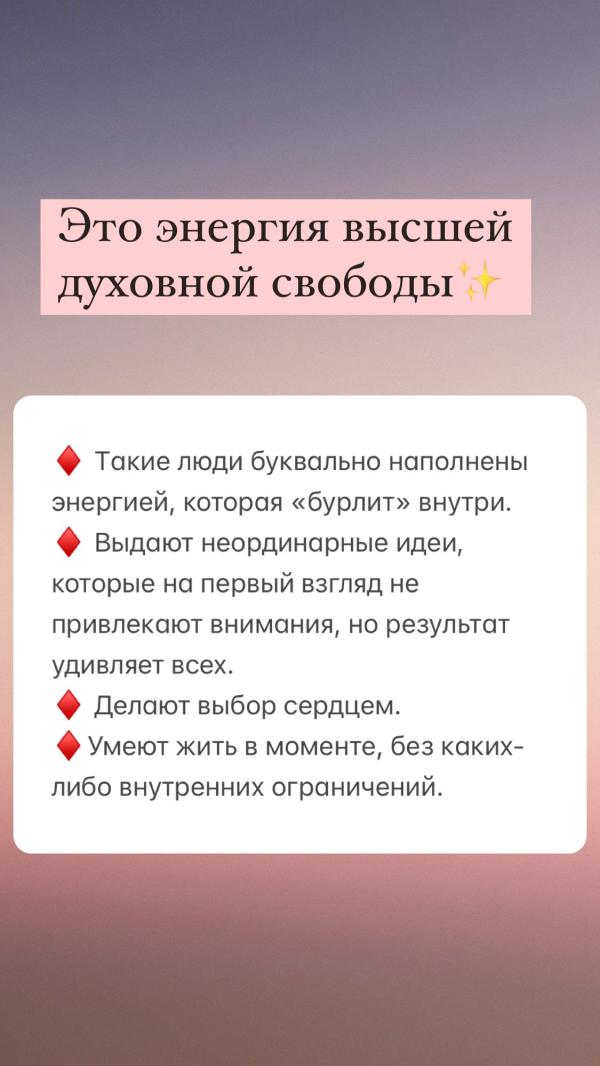 Это энергия высшей духовной свободы✨

♦️ Такие люди буквально наполнены энергией, которая «бурлит» внутри.
♦️ Выдают неординарные идеи, которые на первый взгляд не привлекают внимания, но результат удивляет всех.
♦️ Делают выбор сердцем.
♦️ Умеют жить в моменте, без каких-либо внутренних ограничений.